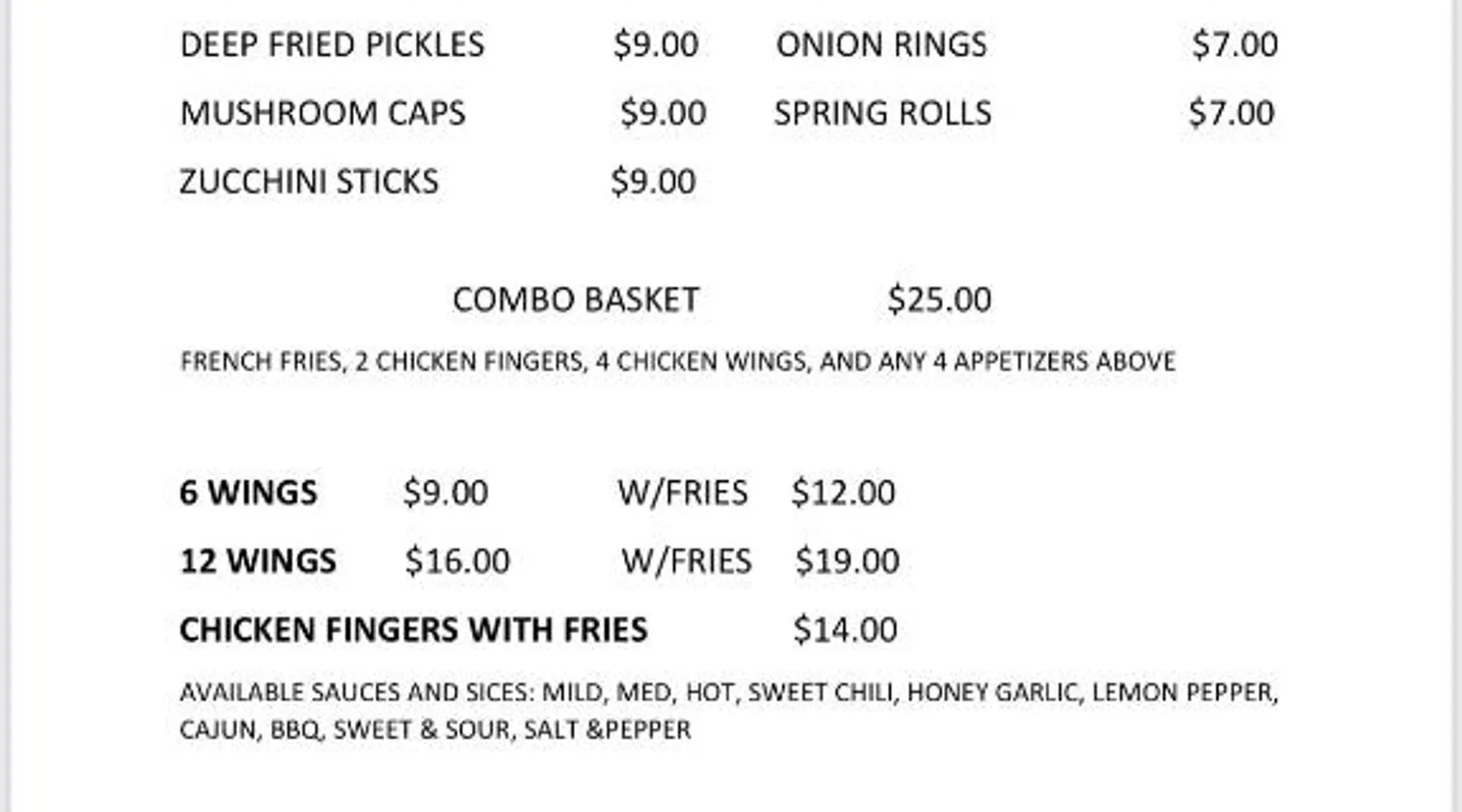 DEEP FRIED PICKLES $9.00

MUSHROOM CAPS $9.00

ZUCCHINI STICKS $9.00

ONION RINGS $7.00

SPRING ROLLS $7.00

COMBO BASKET $25.00

FRENCH FRIES, 2 CHICKEN FINGERS, 4 CHICKEN WINGS, AND ANY 4 APPETIZERS ABOVE

6 WINGS $9.00 W/FRIES $12.00

12 WINGS $16.00 W/FRIES $19.00

CHICKEN FINGERS WITH FRIES $14.00

AVAILABLE SAUCES AND SICES: MILD, MED, HOT, SWEET CHILI, HONEY GARLIC, LEMON PEPPER, CAJUN, BBQ, SWEET & SOUR, SALT &PEPPER